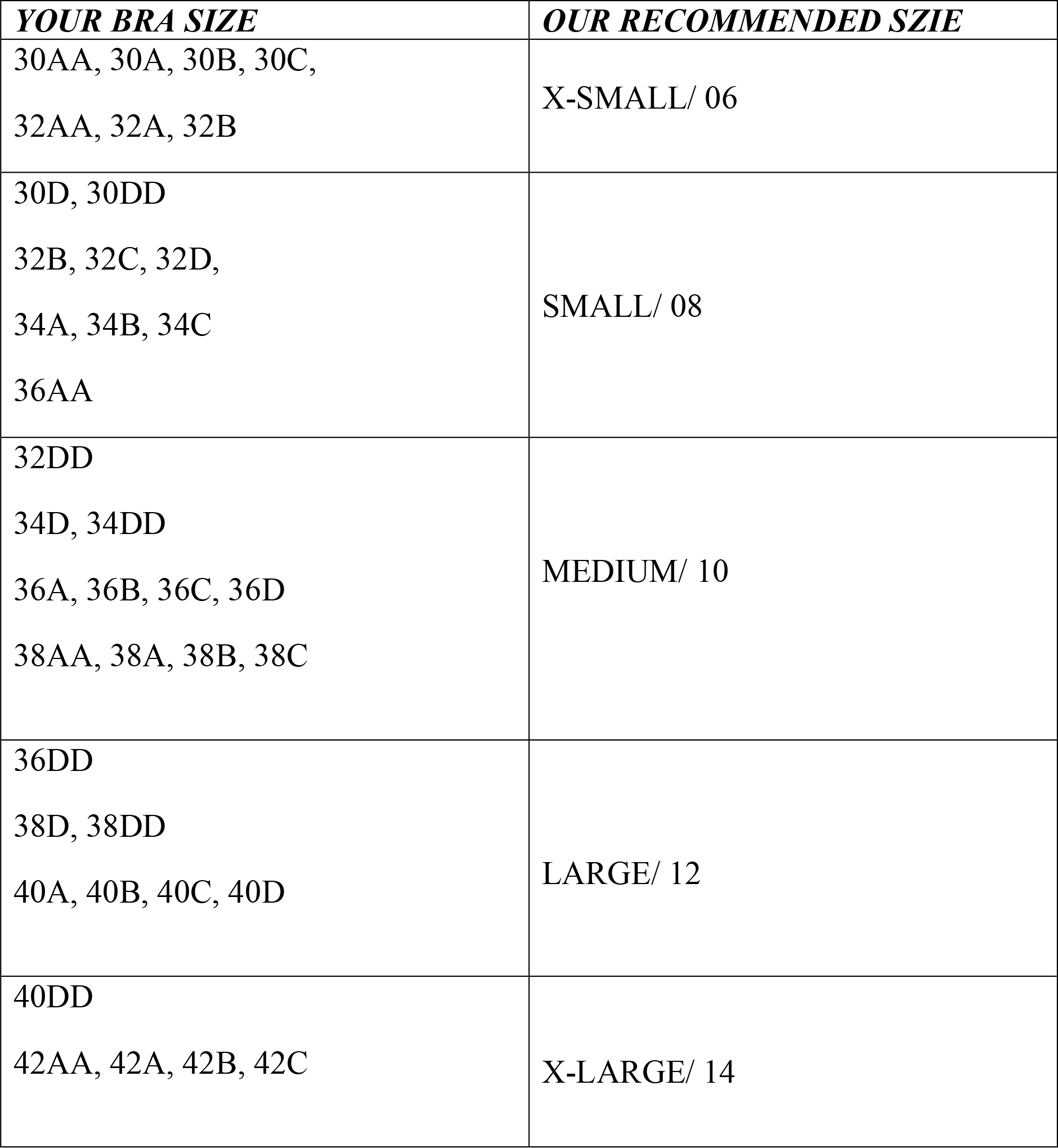 | YOUR BRA SIZE | OUR RECOMMENDED SZIE |
|---|---|
| 30AA, 30A, 30B, 30C, 32AA, 32A, 32B | X-SMALL/ 06 |
| 30D, 30DD 32B, 32C, 32D, 34A, 34B, 34C 36AA | SMALL/ 08 |
| 32DD 34D, 34DD 36A, 36B, 36C, 36D 38AA, 38A, 38B, 38C | MEDIUM/ 10 |
| 36DD 38D, 38DD 40A, 40B, 40C, 40D | LARGE/ 12 |
| 40DD 42AA, 42A, 42B, 42C | X-LARGE/ 14 |